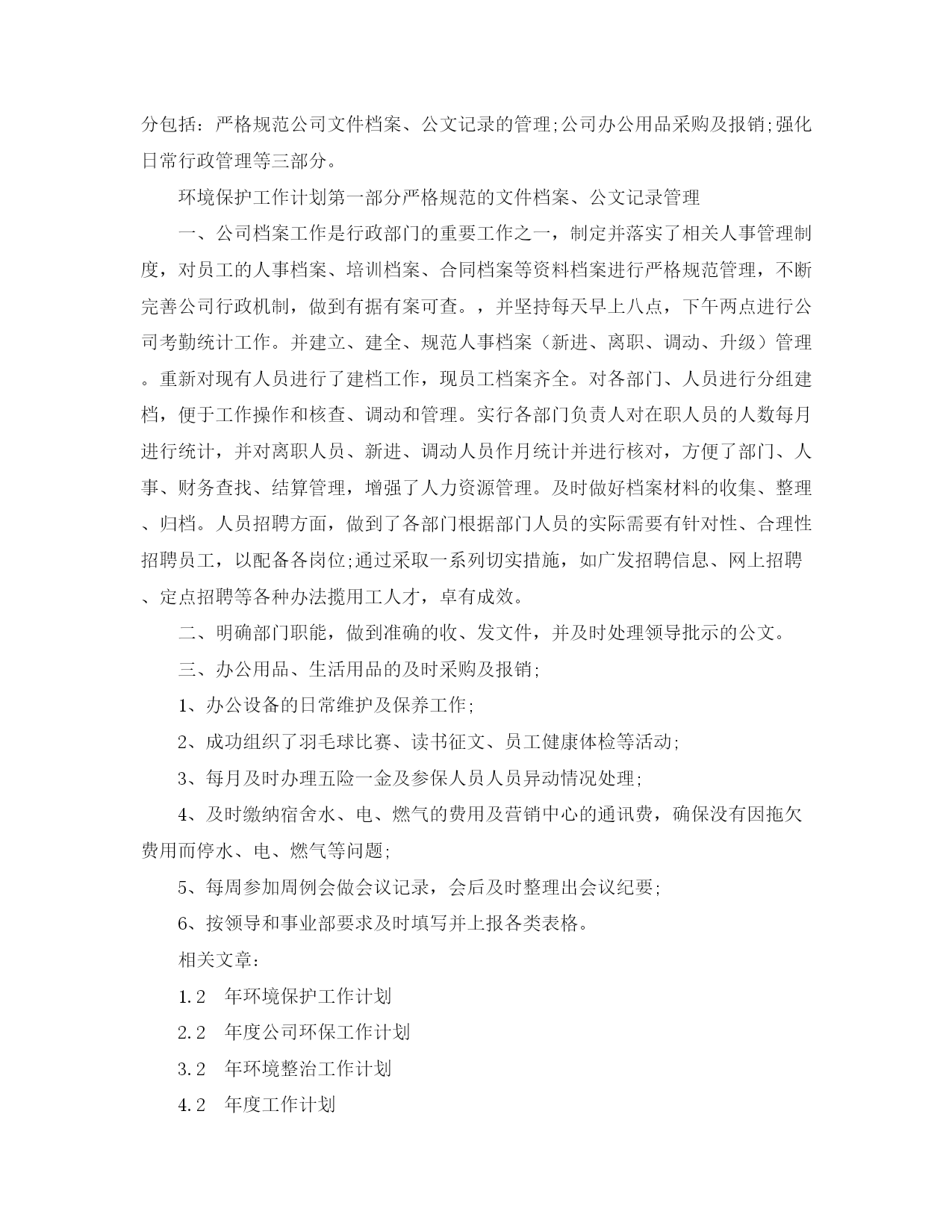 分包括：严格规范公司文件档案、公文记录的管理;公司办公用品采购及报销;强化日常行政管理等三部分。

环境保护工作计划第一部分严格规范的文件档案、公文记录管理

一、公司档案工作是行政部门的重要工作之一，制定并落实了相关人事管理制度，对员工的人事档案、培训档案、合同档案等资料档案进行严格规范管理，不断完善公司行政机制，做到有据有案可查。，并坚持每天早上八点，下午两点进行公司考勤统计工作。并建立、建全、规范人事档案（新进、离职、调动、升级）管理。重新对现有人员进行了建档工作，现员工档案齐全。对各部门、人员进行分组建档，便于工作操作和核查、调动和管理。实行各部门负责人对在职人员的人数每月进行统计，并对离职人员、新进、调动人员作月统计并进行核对，方便了部门、人事、财务查找、结算管理，增强了人力资源管理。及时做好档案材料的收集、整理、归档。人员招聘方面，做到了各部门根据部门人员的实际需要有针对性、合理性招聘员工，以配备各岗位;通过采取一系列切实措施，如广发招聘信息、网上招聘、定点招聘等各种办法揽用工人才，卓有成效。

二、明确部门职能，做到准确的收、发文件，并及时处理领导批示的公文。

三、办公用品、生活用品的及时采购及报销;

1、办公设备的日常维护及保养工作;

2、成功组织了羽毛球比赛、读书征文、员工健康体检等活动;

3、每月及时办理五险一金及参保人员人员异动情况处理;

4、及时缴纳宿舍水、电、燃气的费用及营销中心的通讯费，确保没有因拖欠费用而停水、电、燃气等问题;

5、每周参加周例会做会议记录，会后及时整理出会议纪要;

6、按领导和事业部要求及时填写并上报各类表格。

相关文章：

1.2　年环境保护工作计划

2.2　年度公司环保工作计划

3.2　年环境整治工作计划

4.2　年度工作计划